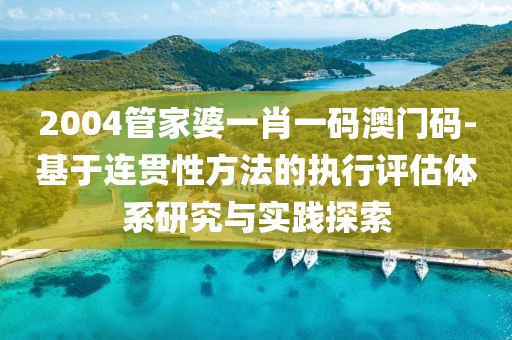 2004管家婆一肖一码澳门码-基于连贯性方法的执行评估体系研究与实践探索